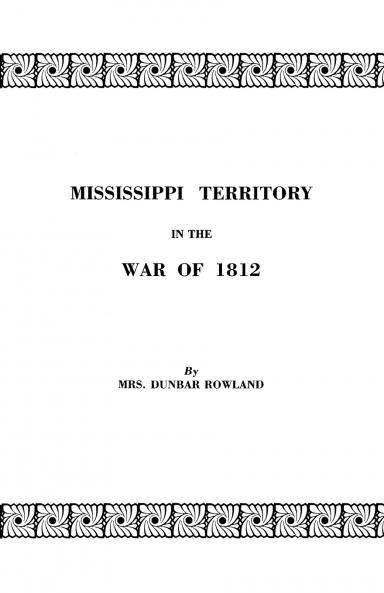 MISSISSIPPI TERRITORY

IN THE

WAR OF 1812

By
MRS. DUNBAR ROWLAND